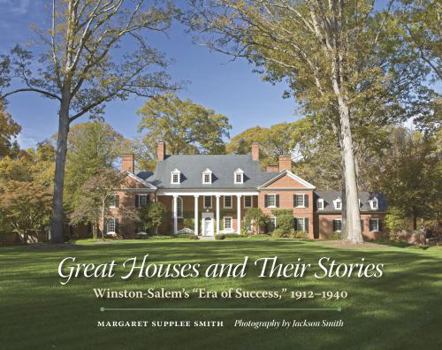 Great Houses and Their Stories
Winston-Salem's "Era of Success," 1912–1940

MARGARET SUPPLEE SMITH Photography by Jackson Smith